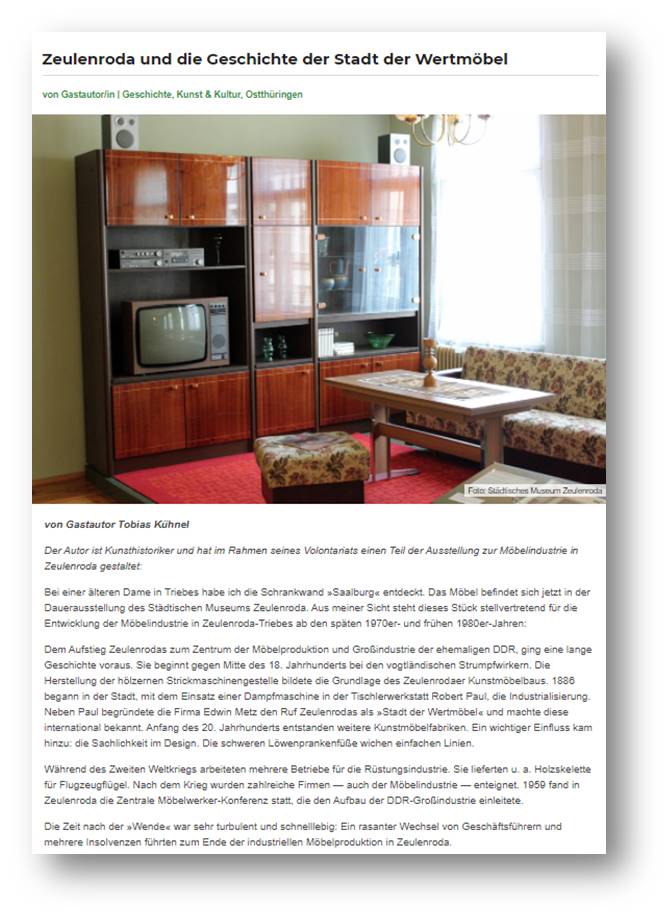 Zeulenroda und die Geschichte der Stadt der Wertmöbel

von Gastautor/in | Geschichte, Kunst & Kultur, Ostthüringen

Foto: Städtisches Museum Zeulenroda

von Gastautor Tobias Kühnel

Der Autor ist Kunsthistoriker und hat im Rahmen seines Volontariats einen Teil der Ausstellung zur Möbelindustrie in Zeulenroda gestaltet:

Bei einer älteren Dame in Triebes habe ich die Schrankwand »Saalburg« entdeckt. Das Möbel befindet sich jetzt in der Dauerausstellung des Städtischen Museums Zeulenroda. Aus meiner Sicht steht dieses Stück stellvertretend für die Entwicklung der Möbelindustrie in Zeulenroda-Triebes ab den späten 1970er- und frühen 1980er-Jahren:

Dem Aufstieg Zeulenrodas zum Zentrum der Möbelproduktion und Großindustrie der ehemaligen DDR, ging eine lange Geschichte voraus. Sie beginnt gegen Mitte des 18. Jahrhunderts bei den vogtländischen Strumpfwirkern. Die Herstellung der hölzernen Strickmaschinengestelle bildete die Grundlage des Zeulenrodaer Kunstmöbelbaus. 1886 begann in der Stadt, mit dem Einsatz einer Dampfmaschine in der Tischlerwerkstatt Robert Paul, die Industrialisierung. Neben Paul begründete die Firma Edwin Metz den Ruf Zeulenrodas als »Stadt der Wertmöbel« und machte diese international bekannt. Anfang des 20. Jahrhunderts entstanden weitere Kunstmöbelfabriken. Ein wichtiger Einfluss kam hinzu: die Sachlichkeit im Design. Die schweren Löwenprankenfüße wichen einfachen Linien.

Während des Zweiten Weltkriegs arbeiteten mehrere Betriebe für die Rüstungsindustrie. Sie lieferten u. a. Holzskelette für Flugzeugflügel. Nach dem Krieg wurden zahlreiche Firmen — auch der Möbelindustrie — enteignet. 1959 fand in Zeulenroda die Zentrale Möbelwerker-Konferenz statt, die den Aufbau der DDR-Großindustrie einleitete.

Die Zeit nach der »Wende« war sehr turbulent und schnelllebig: Ein rasanter Wechsel von Geschäftsführern und mehrere Insolvenzen führten zum Ende der industriellen Möbelproduktion in Zeulenroda.